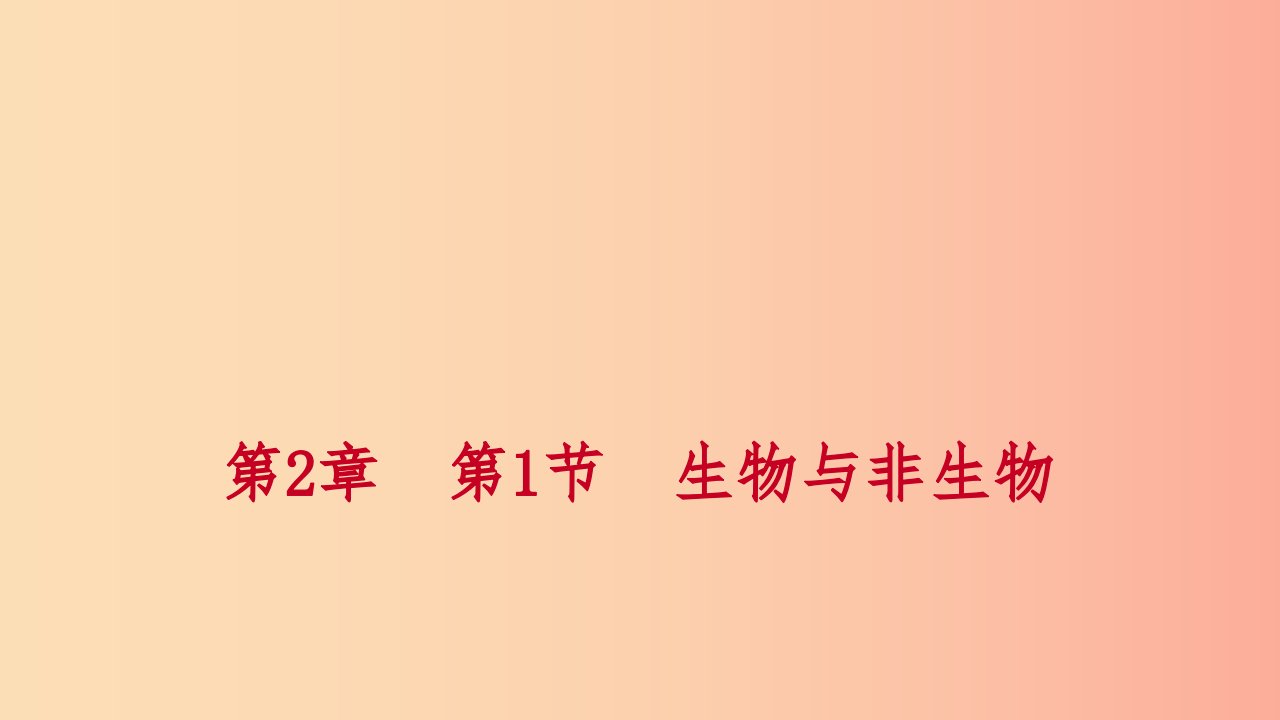 第2章　第1节　生物与非生物